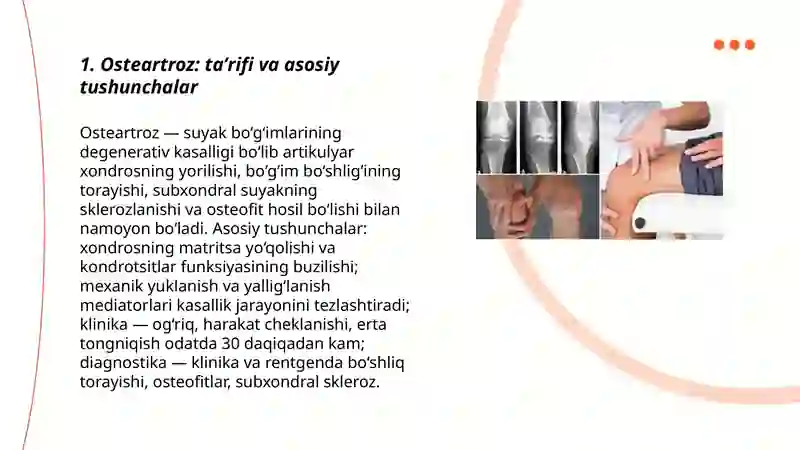 1. Osteartroz: ta’rifi va asosiy tushunchalar

Osteartroz — suyak bo‘g‘imlarining degenerativ kasalligi bo‘lib artikulyar xondrosning yorilishi, bo‘g‘im bo‘shlig‘ining torayishi, subxondral suyakning sklerozlanishi va osteofit hosil bo‘lishi bilan namoyon bo‘ladi. Asosiy tushunchalar: xondrosning matritsa yo‘qolishi va kondrotsitlar funksiyasining buzilishi; mexanik yuklanish va yallig‘lanish mediatorlari kasallik jarayonini tezlashtiradi; klinika — og‘riq, harakat cheklanishi, erta tongniqish odatda 30 daqiqadan kam; diagnostika — klinika va rentgenda bo‘shliq torayishi, osteofitlar, subxondral skleroz.